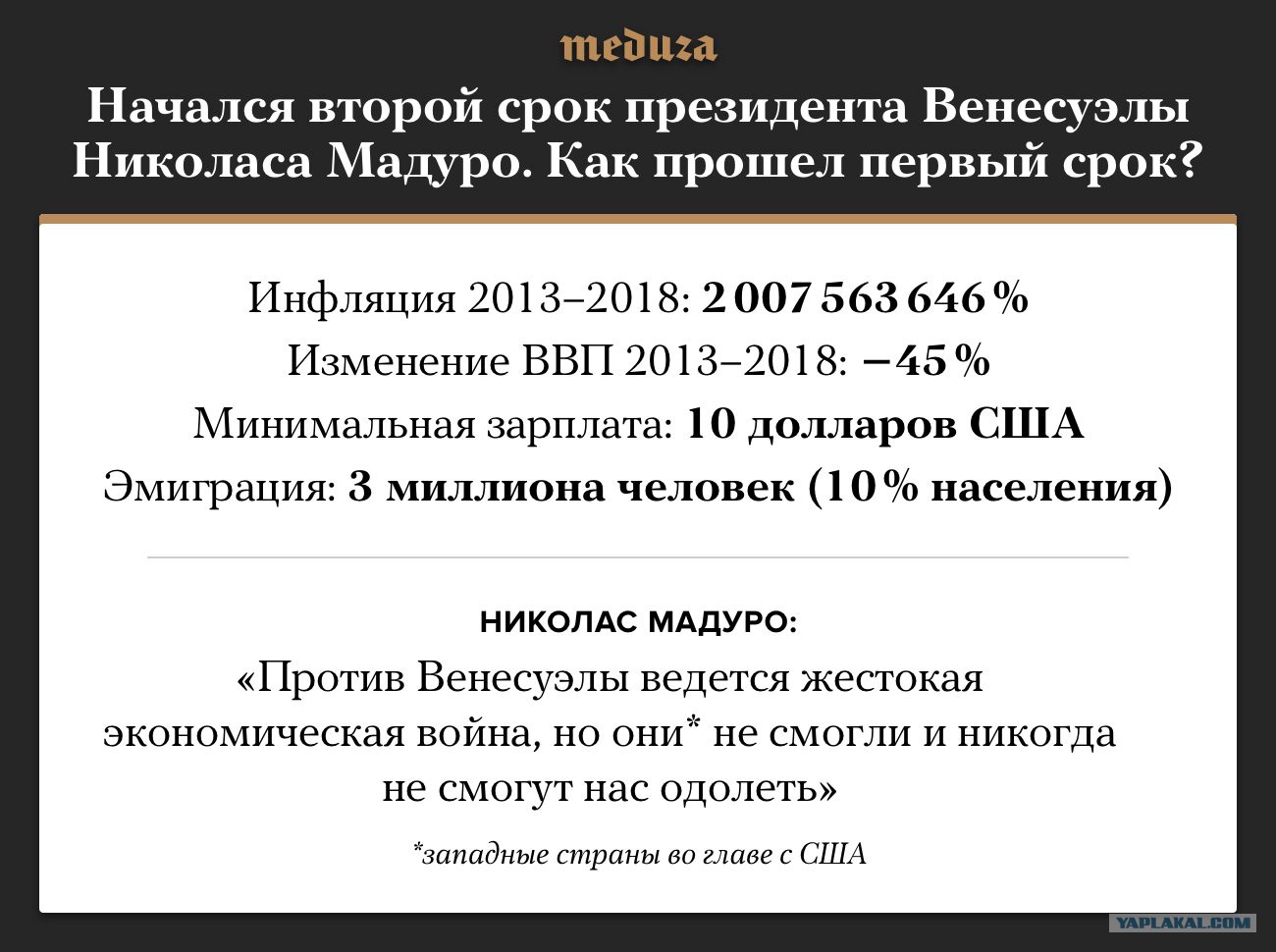 meduza

Начался второй срок президента Венесуэлы Николаса Мадуро. Как прошел первый срок?

Инфляция 2013–2018: 2 007 563 646 %
Изменение ВВП 2013–2018: −45 %
Минимальная зарплата: 10 долларов США
Эмиграция: 3 миллиона человек (10 % населения)

НИКОЛАС МАДУРО:

«Против Венесуэлы ведется жестокая экономическая война, но они* не смогли и никогда не смогут нас одолеть»

*западные страны во главе с США

YAPLAKAL.COM